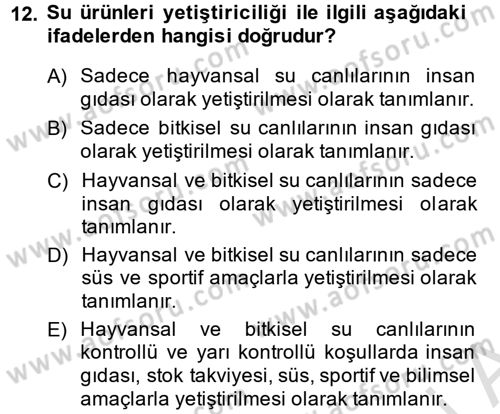 12. Su ürünleri yetiştiriciliği ile ilgili aşağıdaki ifadelerden hangisi doğrudur?

A) Sadece hayvansal su canlılarının insan gıdası olarak yetiştirilmesi olarak tanımlanır.

B) Sadece bitkisel su canlılarının insan gıdası olarak yetiştirilmesi olarak tanımlanır.

C) Hayvansal ve bitkisel su canlılarının sadece insan gıdası olarak yetiştirilmesi olarak tanımlanır.

D) Hayvansal ve bitkisel su canlılarının sadece süs ve sportif amaçlarla yetiştirilmesi olarak tanımlanır.

E) Hayvansal ve bitkisel su canlılarının kontrollü ve yarı kontrollü koşullarda insan gıdası, stok takviyesi, süs, sportif ve bilimsel amaçlarla yetiştirilmesi olarak tanımlanır.

www.aofsoru.com